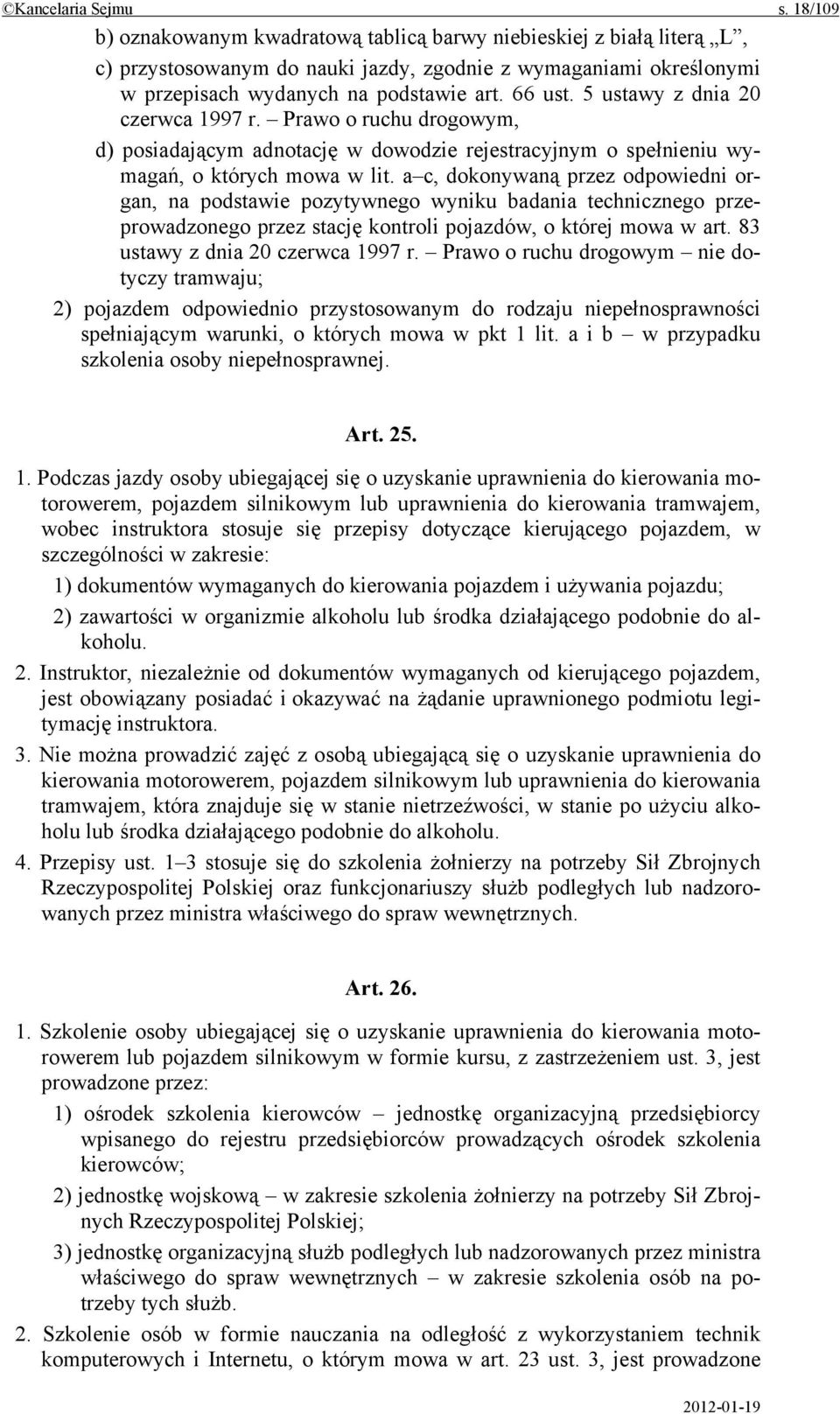 ©Kancelaria Sejmu s. 18/109

b) oznakowanym kwadratową tablicą barwy niebieskiej z białą literą „L”,

c) przystosowanym do nauki jazdy, zgodnie z wymaganiami określonymi w przepisach wydanych na podstawie art. 66 ust. 5 ustawy z dnia 20 czerwca 1997 r. – Prawo o ruchu drogowym,

d) posiadającym adnotację w dowodzie rejestracyjnym o spełnieniu wymagań, o których mowa w lit. a–c, dokonywaną przez odpowiedni organ, na podstawie pozytywnego wyniku badania technicznego przeprowadzonego przez stację kontroli pojazdów, o której mowa w art. 83 ustawy z dnia 20 czerwca 1997 r. – Prawo o ruchu drogowym – nie dotyczy tramwaju;

2) pojazdem odpowiednio przystosowanym do rodzaju niepełnosprawności spełniającym warunki, o których mowa w pkt 1 lit. a i b – w przypadku szkolenia osoby niepełnosprawnej.

Art. 25.

1. Podczas jazdy osoby ubiegającej się o uzyskanie uprawnienia do kierowania motorowerem, pojazdem silnikowym lub uprawnienia do kierowania tramwajem, wobec instruktora stosuje się przepisy dotyczące kierującego pojazdem, w szczególności w zakresie:

1) dokumentów wymaganych do kierowania pojazdem i używania pojazdu;

2) zawartości w organizmie alkoholu lub środka działającego podobnie do alkoholu.

2. Instruktor, niezależnie od dokumentów wymaganych od kierującego pojazdem, jest obowiązany posiadać i okazywać na żądanie uprawnionego podmiotu legitymację instruktora.

3. Nie można prowadzić zajęć z osobą ubiegającą się o uzyskanie uprawnienia do kierowania motorowerem, pojazdem silnikowym lub uprawnienia do kierowania tramwajem, która znajduje się w stanie nietrzeźwości, w stanie po użyciu alkoholu lub środka działającego podobnie do alkoholu.

4. Przepisy ust. 1–3 stosuje się do szkolenia żołnierzy na potrzeby Sił Zbrojnych Rzeczypospolitej Polskiej oraz funkcjonariuszy służb podległych lub nadzorowanych przez ministra właściwego do spraw wewnętrznych.

Art. 26.

1. Szkolenie osoby ubiegającej się o uzyskanie uprawnienia do kierowania motorowerem lub pojazdem silnikowym w formie kursu, z zastrzeżeniem ust. 3, jest prowadzone przez:

1) ośrodek szkolenia kierowców – jednostkę organizacyjną przedsiębiorcy wpisanego do rejestru przedsiębiorców prowadzących ośrodek szkolenia kierowców;

2) jednostkę wojskową – w zakresie szkolenia żołnierzy na potrzeby Sił Zbrojnych Rzeczypospolitej Polskiej;

3) jednostkę organizacyjną służb podległych lub nadzorowanych przez ministra właściwego do spraw wewnętrznych – w zakresie szkolenia osób na potrzeby tych służb.

2. Szkolenie osób w formie nauczania na odległość z wykorzystaniem technik komputerowych i Internetu, o którym mowa w art. 23 ust. 3, jest prowadzone

2012-01-19